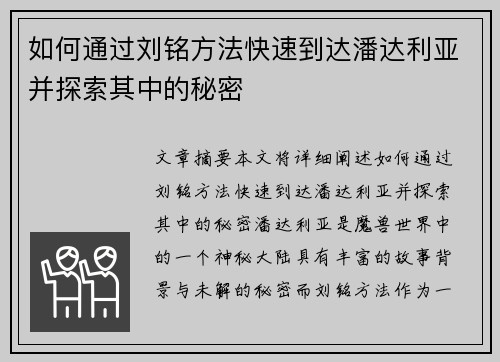 如何通过刘铭方法快速到达潘达利亚并探索其中的秘密

文章摘要本文将详细阐述如何通过刘铭方法快速到达潘达利亚并探索其中的秘密潘达利亚是魔兽世界中的一个神秘大陆具有丰富的故事背景与未解的秘密而刘铭方法作为一